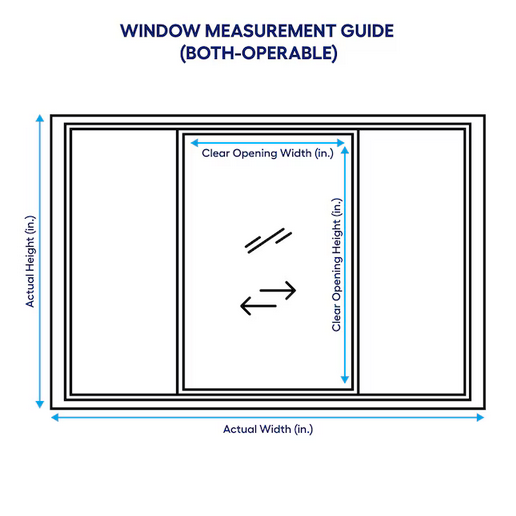 WINDOW MEASUREMENT GUIDE
(BOTH-OPERABLE)

Actual Height (in.)

Clear Opening Width (in.)

Clear Opening Height (in.)

Actual Width (in.)